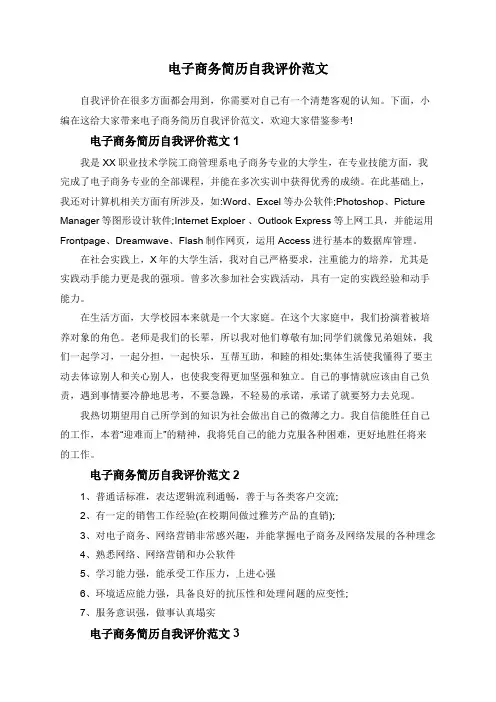 电子商务简历自我评价范文

自我评价在很多方面都会用到，你需要对自己有一个清楚客观的认知。下面，小编在这给大家带来电子商务简历自我评价范文，欢迎大家借鉴参考!

电子商务简历自我评价范文 1

我是 XX 职业技术学院工商管理系电子商务专业的大学生，在专业技能方面，我完成了电子商务专业的全部课程，并能在多次实训中获得优秀的成绩。在此基础上，我还对计算机相关方面有所涉及，如:Word、Excel 等办公软件;Photoshop、Picture Manager 等图形设计软件;Internet Exploer 、Outlook Express 等上网工具，并能运用 Frontpage、Dreamwave、Flash 制作网页，运用 Access 进行基本的数据库管理。

在社会实践上，X 年的大学生活，我对自己严格要求，注重能力的培养，尤其是实践动手能力更是我的强项。曾多次参加社会实践活动，具有一定的实践经验和动手能力。

在生活方面，大学校园本来就是一个大家庭。在这个大家庭中，我们扮演着被培养对象的角色。老师是我们的长辈，所以我对他们尊敬有加;同学们就像兄弟姐妹，我们一起学习，一起分担，一起快乐，互帮互助，和睦的相处;集体生活使我懂得了要主动去体谅别人和关心别人，也使我变得更加坚强和独立。自己的事情就应该由自己负责，遇到事情要冷静地思考，不要急躁，不轻易的承诺，承诺了就要努力去兑现。

我热切期望用自己所学到的知识为社会做出自己的微薄之力。我自信能胜任自己的工作，本着"迎难而上"的精神，我将凭自己的能力克服各种困难，更好地胜任将来的工作。

电子商务简历自我评价范文 2

1、普通话标准，表达逻辑流利通畅，善于与各类客户交流;

2、有一定的销售工作经验(在校期间做过雅芳产品的直销);

3、对电子商务、网络营销非常感兴趣，并能掌握电子商务及网络发展的各种理念

4、熟悉网络、网络营销和办公软件

5、学习能力强，能承受工作压力，上进心强

6、环境适应能力强，具备良好的抗压性和处理问题的应变性;

7、服务意识强，做事认真塌实

电子商务简历自我评价范文 3